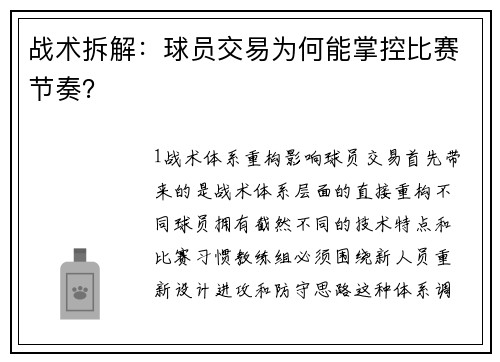 战术拆解：球员交易为何能掌控比赛节奏？

1战术体系重构影响球员交易首先带来的是战术体系层面的直接重构不同球员拥有截然不同的技术特点和比赛习惯教练组必须围绕新人员重新设计进攻和防守思路这种体系调